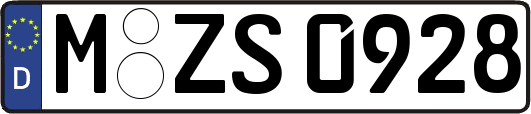 D M ZS 0928